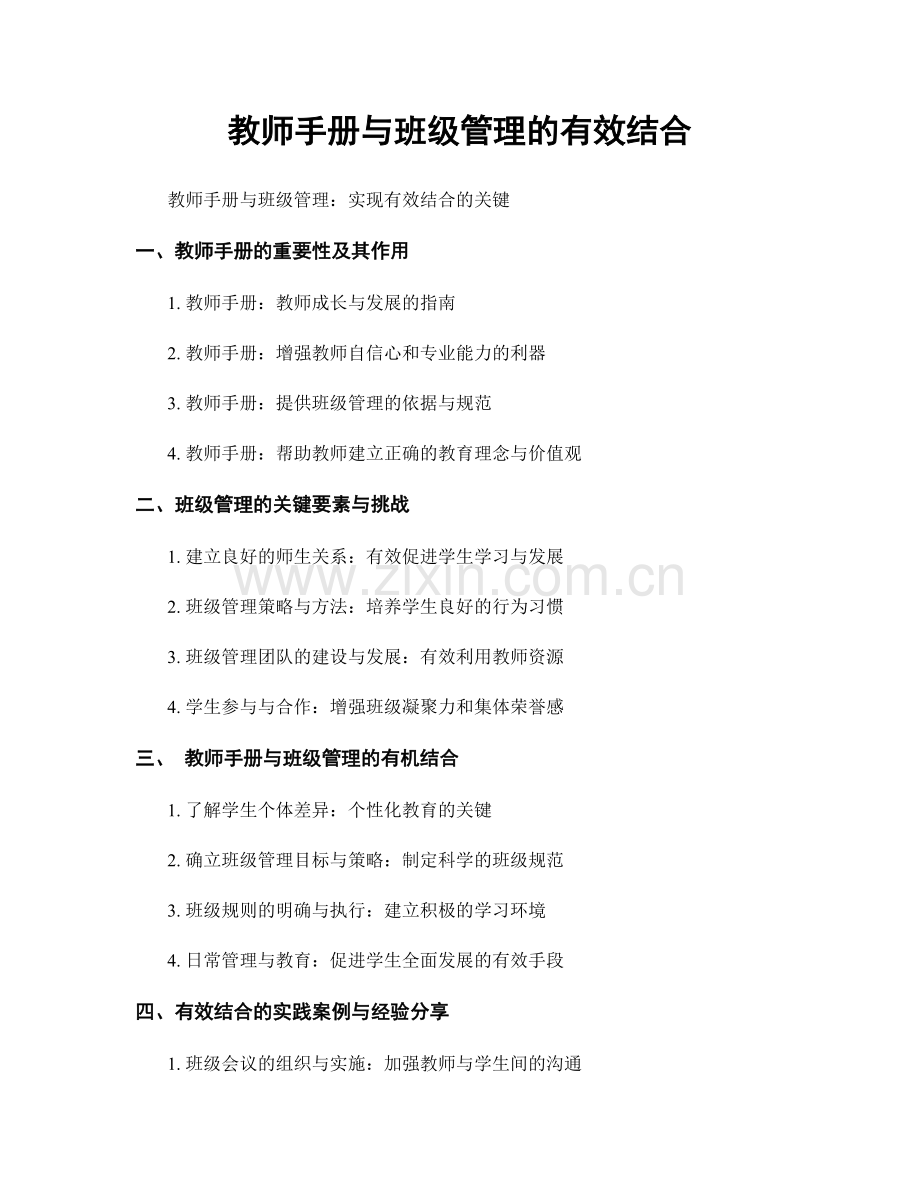 教师手册与班级管理的有效结合

教师手册与班级管理：实现有效结合的关键

一、教师手册的重要性及其作用

1. 教师手册：教师成长与发展的指南

2. 教师手册：增强教师自信心和专业能力的利器

3. 教师手册：提供班级管理的依据与规范

4. 教师手册：帮助教师建立正确的教育理念与价值观

二、班级管理的关键要素与挑战

1. 建立良好的师生关系：有效促进学生学习与发展

2. 班级管理策略与方法：培养学生良好的行为习惯

3. 班级管理团队的建设与发展：有效利用教师资源

4. 学生参与与合作：增强班级凝聚力和集体荣誉感

三、 教师手册与班级管理的有机结合

1. 了解学生个体差异：个性化教育的关键

2. 确立班级管理目标与策略：制定科学的班级规范

3. 班级规则的明确与执行：建立积极的学习环境

4. 日常管理与教育：促进学生全面发展的有效手段

四、有效结合的实践案例与经验分享

1. 班级会议的组织与实施：加强教师与学生间的沟通

www.zixin.com.cn